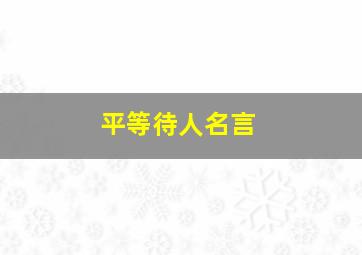 平等待人名言